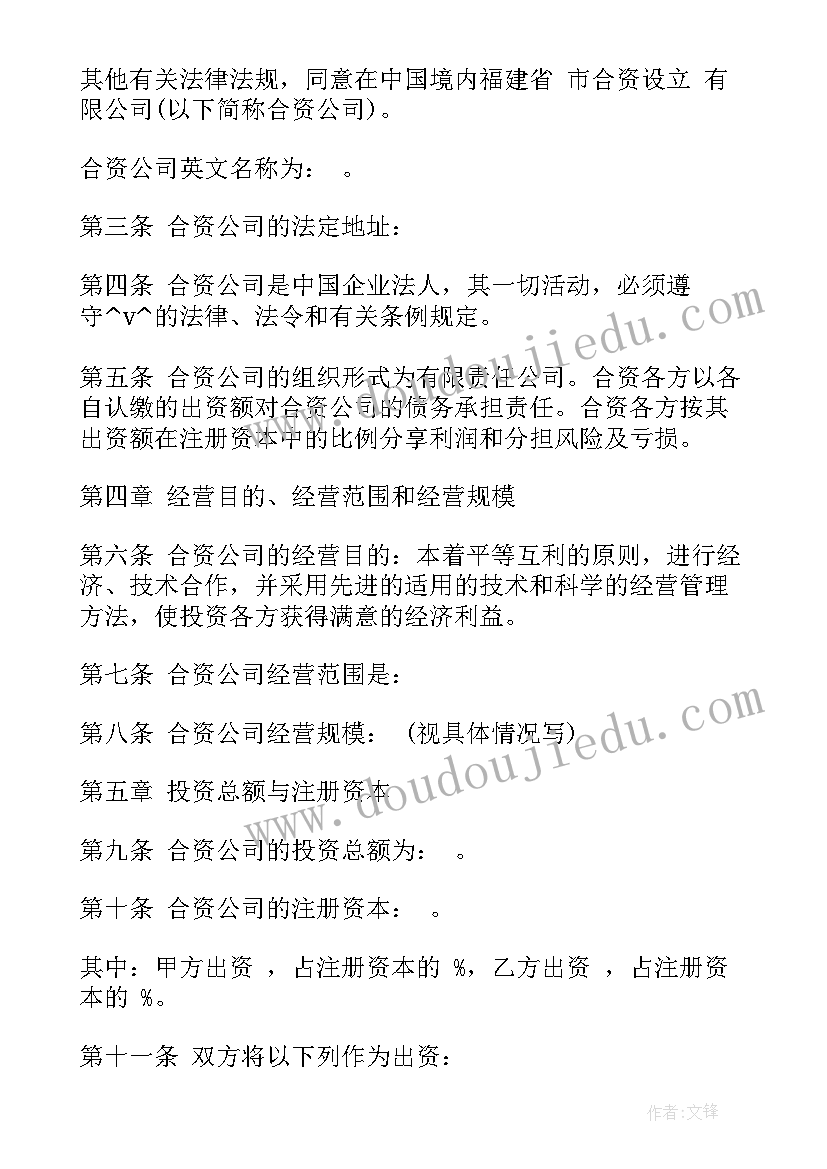 其他有关法律法规，同意在中国境内福建省 市合资设立 有限公司(以下简称合资公司)。

合资公司英文名称为： 。

第三条 合资公司的法定地址：

第四条 合资公司是中国企业法人，其一切活动，必须遵守^v^的法律、法令和有关条例规定。

第五条 合资公司的组织形式为有限责任公司。合资各方以各自认缴的出资额对合资公司的债务承担责任。合资各方按其出资额在注册资本中的比例分享利润和分担风险及亏损。

第四章 经营目的、经营范围和经营规模

第六条 合资公司的经营目的：本着平等互利的原则，进行经济、技术合作，并采用先进的适用的技术和科学的经营管理方法，使投资各方获得满意的经济利益。

第七条 合资公司经营范围是：

第八条 合资公司经营规模： (视具体情况写)

第五章 投资总额与注册资本

第九条 合资公司的投资总额为： 。

第十条 合资公司的注册资本： 。

其中：甲方出资 ，占注册资本的 %，乙方出资 ，占注册资本的 %。

第十一条 双方将以下列作为出资：

www.doudoujiedu.com

www.doudoujiedu.com

作者:文锋